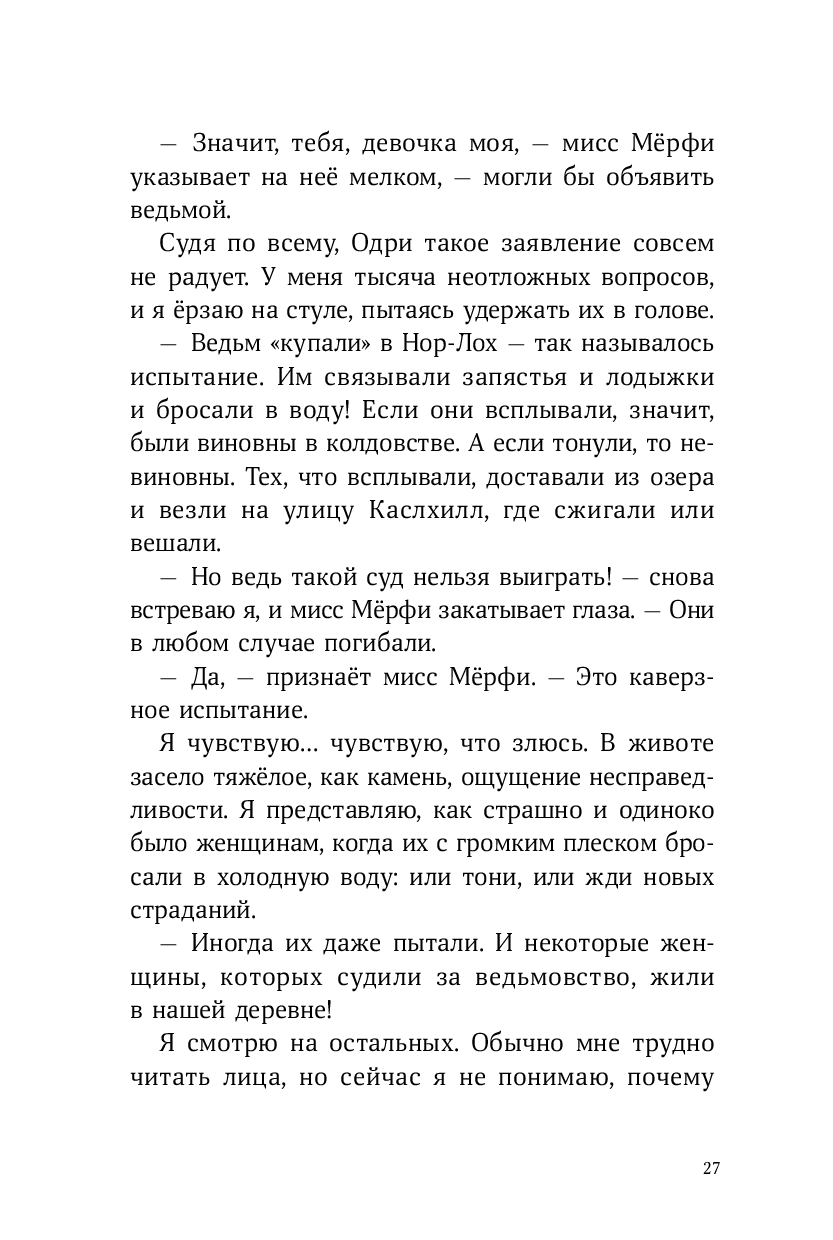 — Значит, тебя, девочка моя, — мисс Мёрфи указывает на неё мелком, — могли бы объявить ведьмой.

Судя по всему, Одри такое заявление совсем не радует. У меня тысяча неотложных вопросов, и я ёрзаю на стуле, пытаясь удержать их в голове.

— Ведьм «купали» в Нор-Лох — так называлось испытание. Им связывали запястья и лодыжки и бросали в воду! Если они всплывали, значит, были виновны в колдовстве. А если тонули, то невиновны. Тех, что всплывали, доставали из озера и везли на улицу Каслхилл, где сжигали или вешали.

— Но ведь такой суд нельзя выиграть! — снова встреваю я, и мисс Мёрфи закатывает глаза. — Они в любом случае погибали.

— Да, — признаёт мисс Мёрфи. — Это каверзное испытание.

Я чувствую... чувствую, что злюсь. В животе засело тяжёлое, как камень, ощущение несправедливости. Я представляю, как страшно и одиноко было женщинам, когда их с громким плеском бросали в холодную воду: или тони, или жди новых страданий.

— Иногда их даже пытали. И некоторые женщины, которых судили за ведьмовство, жили в нашей деревне!

Я смотрю на остальных. Обычно мне трудно читать лица, но сейчас я не понимаю, почему

27